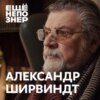 ЕЩЁ
НЕПО
ЗНЕР

АЛЕКСАНДР
ШИРВИНДТ